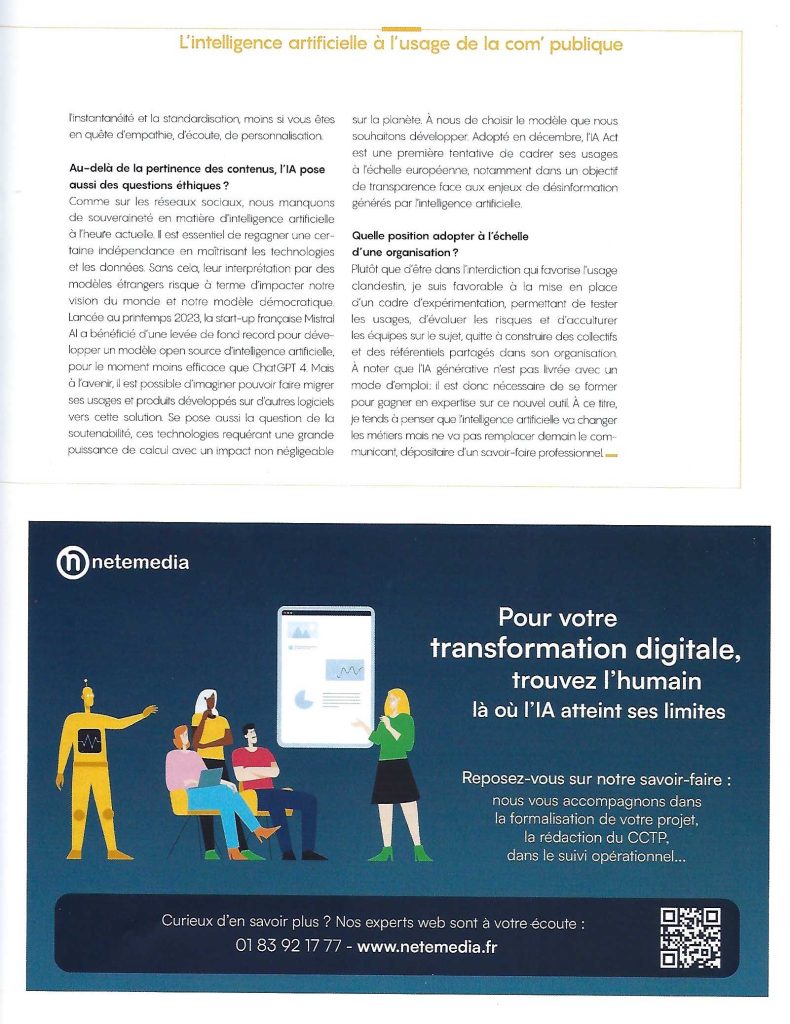 L'intelligence artificielle à l'usage de la com' publique

l'instantanéité et la standardisation, moins si vous êtes en quête d'empathie, d'écoute, de personnalisation.

Au-delà de la pertinence des contenus, l'IA pose aussi des questions éthiques ?

Comme sur les réseaux sociaux, nous manquons de souveraineté en matière d'intelligence artificielle à l'heure actuelle. Il est essentiel de regagner une certaine indépendance en maîtrisant les technologies et les données. Sans cela, leur interprétation par des modèles étrangers risque à terme d'impacter notre vision du monde et notre modèle démocratique. Lancée au printemps 2023, la start-up française Mistral AI a bénéficié d'une levée de fond record pour développer un modèle open source d'intelligence artificielle, pour le moment moins efficace que ChatGPT 4. Mais à l'avenir, il est possible d'imaginer pouvoir faire migrer ses usages et produits développés sur d'autres logiciels vers cette solution. Se pose aussi la question de la soutenabilité, ces technologies requérant une grande puissance de calcul avec un impact non négligeable sur la planète. À nous de choisir le modèle que nous souhaitons développer. Adopté en décembre, l'IA Act est une première tentative de cadrer ses usages à l'échelle européenne, notamment dans un objectif de transparence face aux enjeux de désinformation générés par l'intelligence artificielle.

Quelle position adopter à l'échelle d'une organisation ?

Plutôt que d'être dans l'interdiction qui favorise l'usage clandestin, je suis favorable à la mise en place d'un cadre d'expérimentation, permettant de tester les usages, d'évaluer les risques et d'acculturer les équipes sur le sujet, quitte à construire des collectifs et des référentiels partagés dans son organisation. À noter que l'IA générative n'est pas livrée avec un mode d'emploi : il est donc nécessaire de se former pour gagner en expertise sur ce nouvel outil. À ce titre, je tends à penser que l'intelligence artificielle va changer les métiers mais ne va pas remplacer demain le communicant, dépositaire d'un savoir-faire professionnel.

netemedia

Pour votre transformation digitale, trouvez l'humain là où l'IA atteint ses limites

Reposez-vous sur notre savoir-faire :
nous vous accompagnons dans la formalisation de votre projet, la rédaction du CCTP, dans le suivi opérationnel...

Curieux d'en savoir plus ? Nos experts web sont à votre écoute :
01 83 92 17 77 - www.netemedia.fr